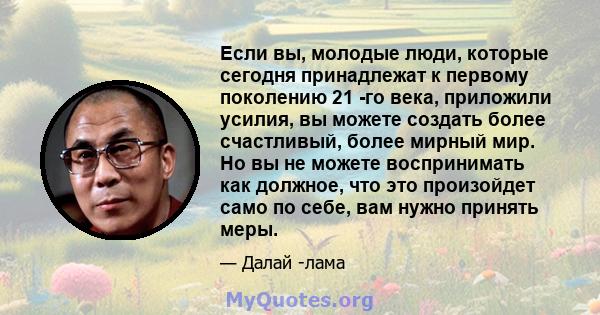 Если вы, молодые люди, которые сегодня принадлежат к первому поколению 21 -го века, приложили усилия, вы можете создать более счастливый, более мирный мир. Но вы не можете воспринимать как должное, что это произойдет само по себе, вам нужно принять меры.

— Далай -лама

MyQuotes.org